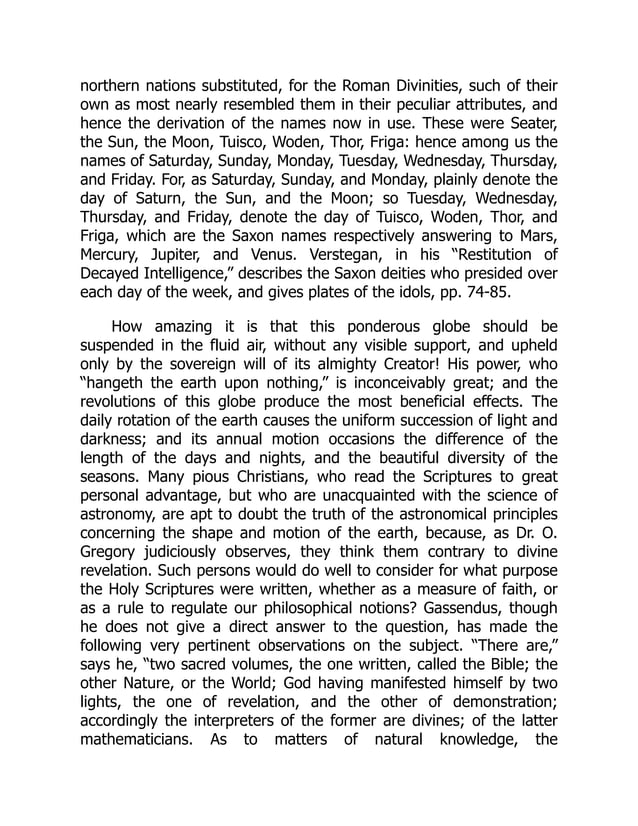 northern nations substituted, for the Roman Divinities, such of their own as most nearly resembled them in their peculiar attributes, and hence the derivation of the names now in use. These were Seater, the Sun, the Moon, Tuisco, Woden, Thor, Friga: hence among us the names of Saturday, Sunday, Monday, Tuesday, Wednesday, Thursday, and Friday. For, as Saturday, Sunday, and Monday, plainly denote the day of Saturn, the Sun, and the Moon; so Tuesday, Wednesday, Thursday, and Friday, denote the day of Tuisco, Woden, Thor, and Friga, which are the Saxon names respectively answering to Mars, Mercury, Jupiter, and Venus. Verstegan, in his "Restitution of Decayed Intelligence," describes the Saxon deities who presided over each day of the week, and gives plates of the idols, pp. 74-85.

How amazing it is that this ponderous globe should be suspended in the fluid air, without any visible support, and upheld only by the sovereign will of its almighty Creator! His power, who "hangeth the earth upon nothing," is inconceivably great; and the revolutions of this globe produce the most beneficial effects. The daily rotation of the earth causes the uniform succession of light and darkness; and its annual motion occasions the difference of the length of the days and nights, and the beautiful diversity of the seasons. Many pious Christians, who read the Scriptures to great personal advantage, but who are unacquainted with the science of astronomy, are apt to doubt the truth of the astronomical principles concerning the shape and motion of the earth, because, as Dr. O. Gregory judiciously observes, they think them contrary to divine revelation. Such persons would do well to consider for what purpose the Holy Scriptures were written, whether as a measure of faith, or as a rule to regulate our philosophical notions? Gassendus, though he does not give a direct answer to the question, has made the following very pertinent observations on the subject. "There are," says he, "two sacred volumes, the one written, called the Bible; the other Nature, or the World; God having manifested himself by two lights, the one of revelation, and the other of demonstration; accordingly the interpreters of the former are divines; of the latter mathematicians. As to matters of natural knowledge, the